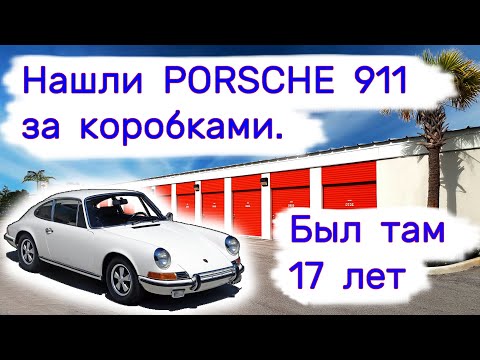 Нашли PORSCHE 911 за коробками.

Был там 17 лет